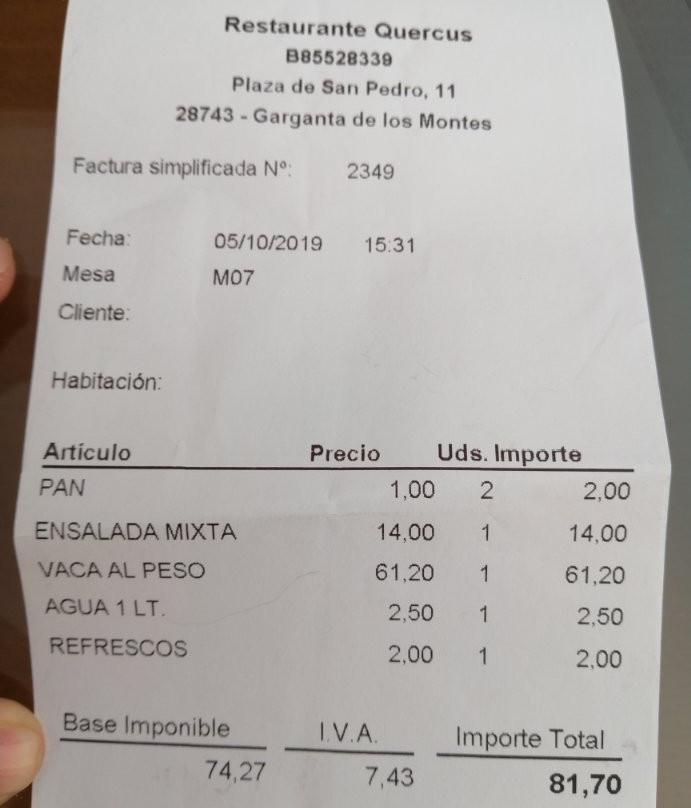 Restaurante Quercus
B85528339
Plaza de San Pedro, 11
28743 - Garganta de los Montes

Factura simplificada Nº: 2349

Fecha: 05/10/2019 15:31
Mesa M07
Cliente:

Habitación:

| Artículo | Precio | Uds. | Importe |
|---|---|---|---|
| PAN | 1,00 | 2 | 2,00 |
| ENSALADA MIXTA | 14,00 | 1 | 14,00 |
| VACA AL PESO | 61,20 | 1 | 61,20 |
| AGUA 1 LT. | 2,50 | 1 | 2,50 |
| REFRESCOS | 2,00 | 1 | 2,00 |

| Base Imponible | I.V.A. | Importe Total |
|---|---|---|
| 74,27 | 7,43 | 81,70 |